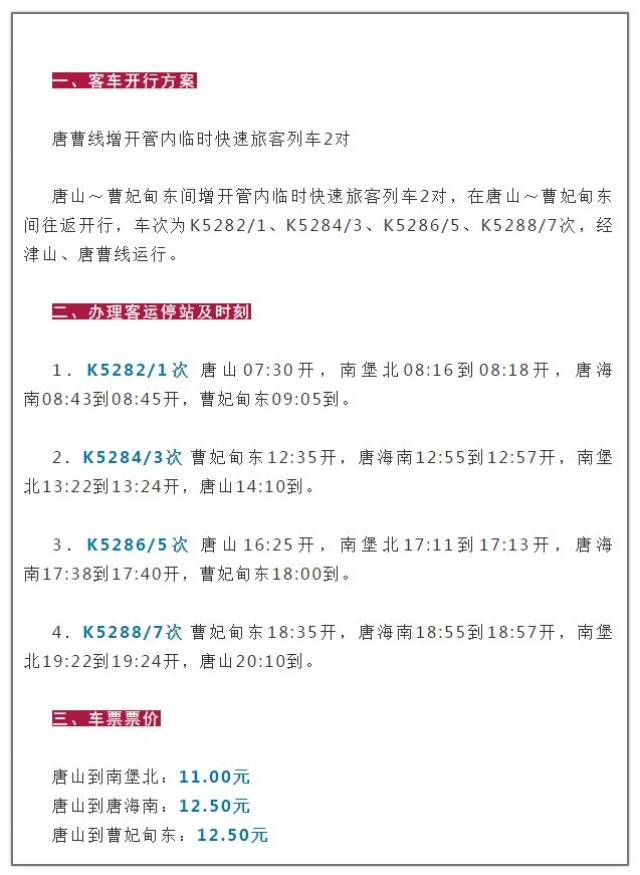 一、客车开行方案

唐曹线增开管内临时快速旅客列车2对

唐山～曹妃甸东间增开管内临时快速旅客列车2对，在唐山～曹妃甸东间往返开行，车次为K5282/1、K5284/3、K5286/5、K5288/7次，经津山、唐曹线运行。

二、办理客运停站及时刻

1. K5282/1次 唐山07:30开，南堡北08:16到08:18开，唐海南08:43到08:45开，曹妃甸东09:05到。

2. K5284/3次 曹妃甸东12:35开，唐海南12:55到12:57开，南堡北13:22到13:24开，唐山14:10到。

3. K5286/5次 唐山16:25开，南堡北17:11到17:13开，唐海南17:38到17:40开，曹妃甸东18:00到。

4. K5288/7次 曹妃甸东18:35开，唐海南18:55到18:57开，南堡北19:22到19:24开，唐山20:10到。

三、车票票价

唐山到南堡北：11.00元
唐山到唐海南：12.50元
唐山到曹妃甸东：12.50元